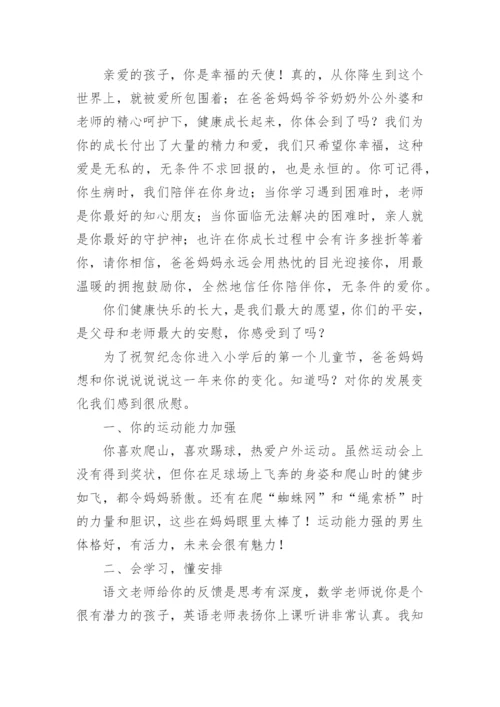 亲爱的孩子，你是幸福的天使！真的，从你降生到这个世界上，就被爱所包围着；在爸爸妈妈爷爷奶奶外公外婆和老师的精心呵护下，健康成长起来，你体会到了吗？我们为你的成长付出了大量的精力和爱，我们只希望你幸福，这种爱是无私的，无条件不求回报的，也是永恒的。你可记得，你生病时，我们陪伴在你身边；当你学习遇到困难时，老师是你最好的知心朋友；当你面临无法解决的困难时，亲人就是你最好的守护神；也许在你成长过程中会有许多挫折等着你，请你相信，爸爸妈妈永远会用热忱的目光迎接你，用最温暖的拥抱鼓励你，全然地信任你陪伴你，无条件的爱你。

你们健康快乐的长大，是我们最大的愿望，你们的平安，是父母和老师最大的安慰，你感受到了吗？

为了祝贺纪念你进入小学后的第一个儿童节，爸爸妈妈想和你说说说这一年来你的变化。知道吗？对你的发展变化我们感到很欣慰。

一、你的运动能力加强

你喜欢爬山，喜欢踢球，热爱户外运动。虽然运动会上没有得到奖状，但你在足球场上飞奔的身姿和爬山时的健步如飞，都令妈妈骄傲。还有在爬“蜘蛛网”和“绳索桥”时的力量和胆识，这些在妈妈眼里太棒了！运动能力强的男生体格好，有活力，未来会很有魅力！

二、会学习，懂安排

语文老师给你的反馈是思考有深度，数学老师说你是个很有潜力的孩子，英语老师表扬你上课听讲非常认真。我知